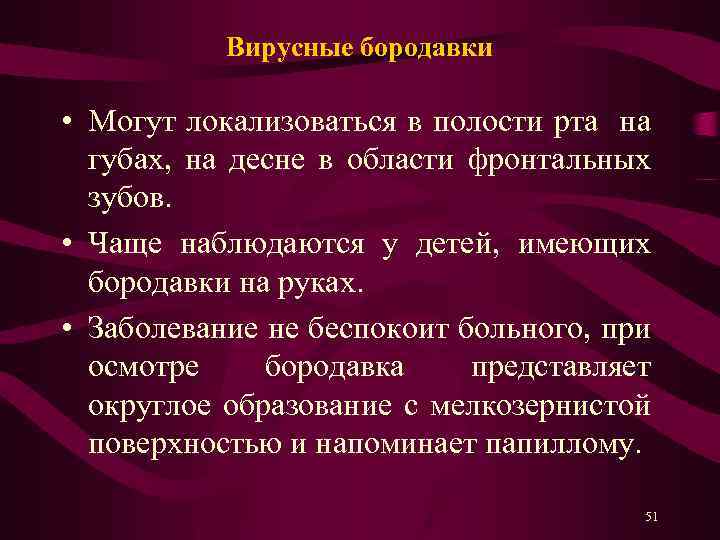 Вирусные бородавки

• Могут локализоваться в полости рта на губах, на десне в области фронтальных зубов.

• Чаще наблюдаются у детей, имеющих бородавки на руках.

• Заболевание не беспокоит больного, при осмотре бородавка представляет округлое образование с мелкозернистой поверхностью и напоминает папиллому.

51